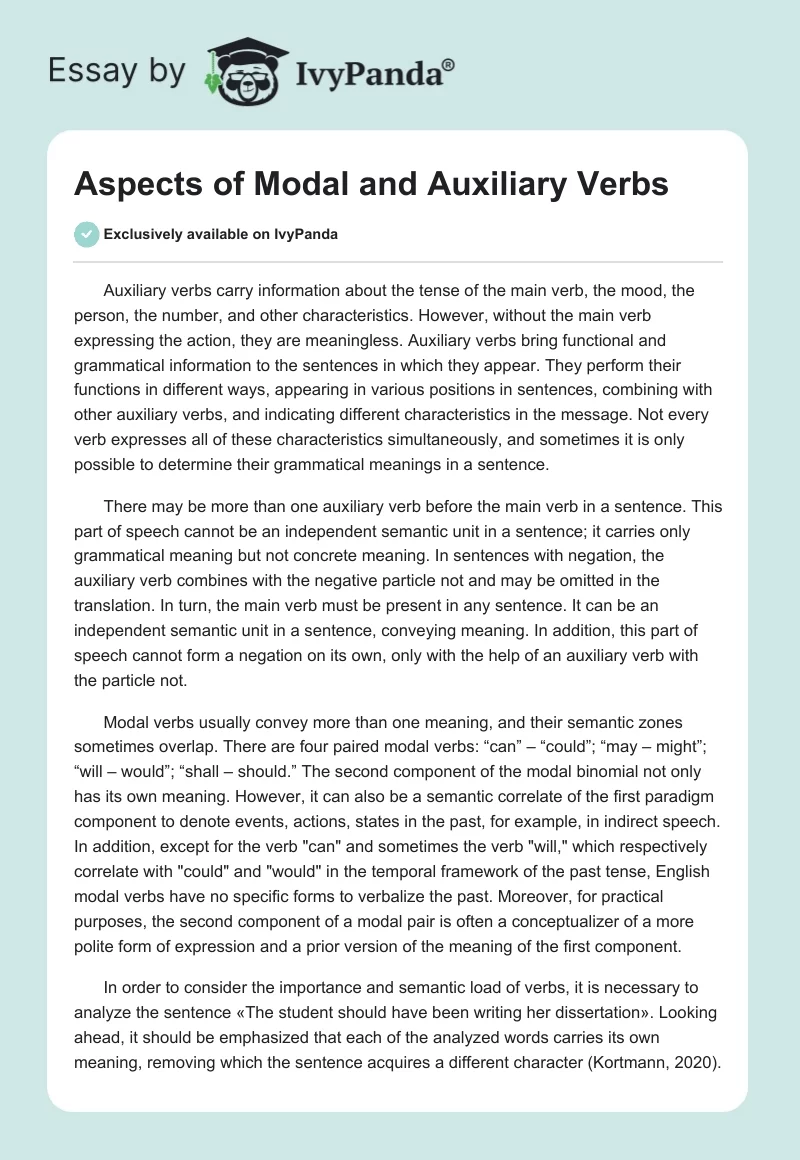 Essay by IvyPanda®

Aspects of Modal and Auxiliary Verbs

Exclusively available on IvyPanda

Auxiliary verbs carry information about the tense of the main verb, the mood, the person, the number, and other characteristics. However, without the main verb expressing the action, they are meaningless. Auxiliary verbs bring functional and grammatical information to the sentences in which they appear. They perform their functions in different ways, appearing in various positions in sentences, combining with other auxiliary verbs, and indicating different characteristics in the message. Not every verb expresses all of these characteristics simultaneously, and sometimes it is only possible to determine their grammatical meanings in a sentence.

There may be more than one auxiliary verb before the main verb in a sentence. This part of speech cannot be an independent semantic unit in a sentence; it carries only grammatical meaning but not concrete meaning. In sentences with negation, the auxiliary verb combines with the negative particle not and may be omitted in the translation. In turn, the main verb must be present in any sentence. It can be an independent semantic unit in a sentence, conveying meaning. In addition, this part of speech cannot form a negation on its own, only with the help of an auxiliary verb with the particle not.

Modal verbs usually convey more than one meaning, and their semantic zones sometimes overlap. There are four paired modal verbs: “can” – “could”; “may – might”; “will – would”; “shall – should.” The second component of the modal binomial not only has its own meaning. However, it can also be a semantic correlate of the first paradigm component to denote events, actions, states in the past, for example, in indirect speech. In addition, except for the verb "can" and sometimes the verb "will," which respectively correlate with "could" and "would" in the temporal framework of the past tense, English modal verbs have no specific forms to verbalize the past. Moreover, for practical purposes, the second component of a modal pair is often a conceptualizer of a more polite form of expression and a prior version of the meaning of the first component.

In order to consider the importance and semantic load of verbs, it is necessary to analyze the sentence «The student should have been writing her dissertation». Looking ahead, it should be emphasized that each of the analyzed words carries its own meaning, removing which the sentence acquires a different character (Kortmann, 2020).